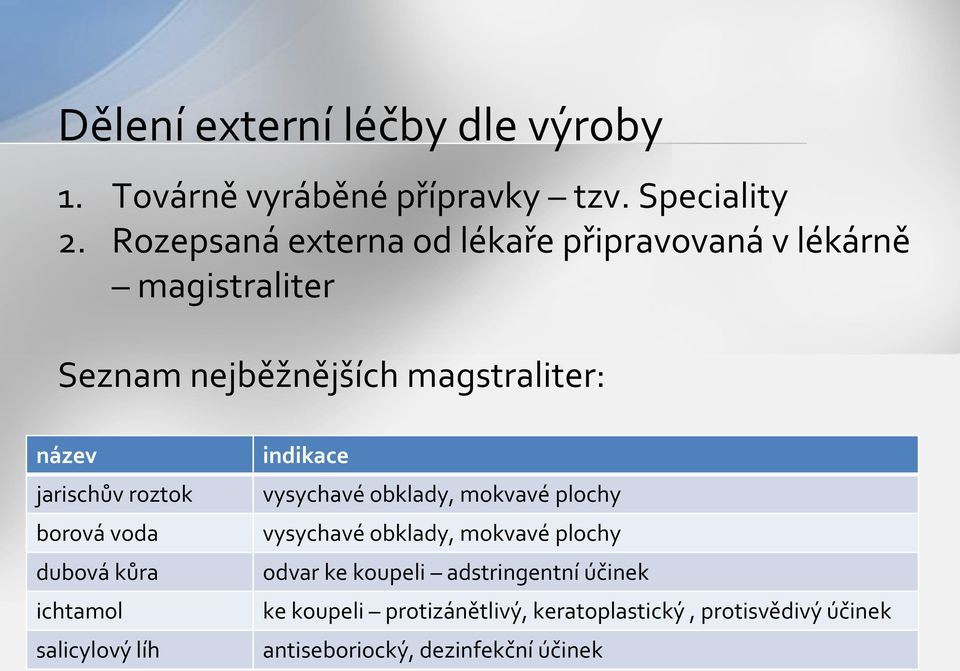 Dělení externí léčby dle výroby

1. Továrně vyráběné přípravky – tzv. Speciality
2. Rozepsaná externa od lékaře připravovaná v lékárně – magistraliter

Seznam nejběžnějších magstraliter:

| název | indikace |
|---|---|
| jarischův roztok | vysychavé obklady, mokvavé plochy |
| borová voda | vysychavé obklady, mokvavé plochy |
| dubová kůra | odvar ke koupeli – adstringentní účinek |
| ichtamol | ke koupeli – protizánětlivý, keratoplastický , protisvědivý účinek |
| salicylový líh | antiseboriocký, dezinfekční účinek |